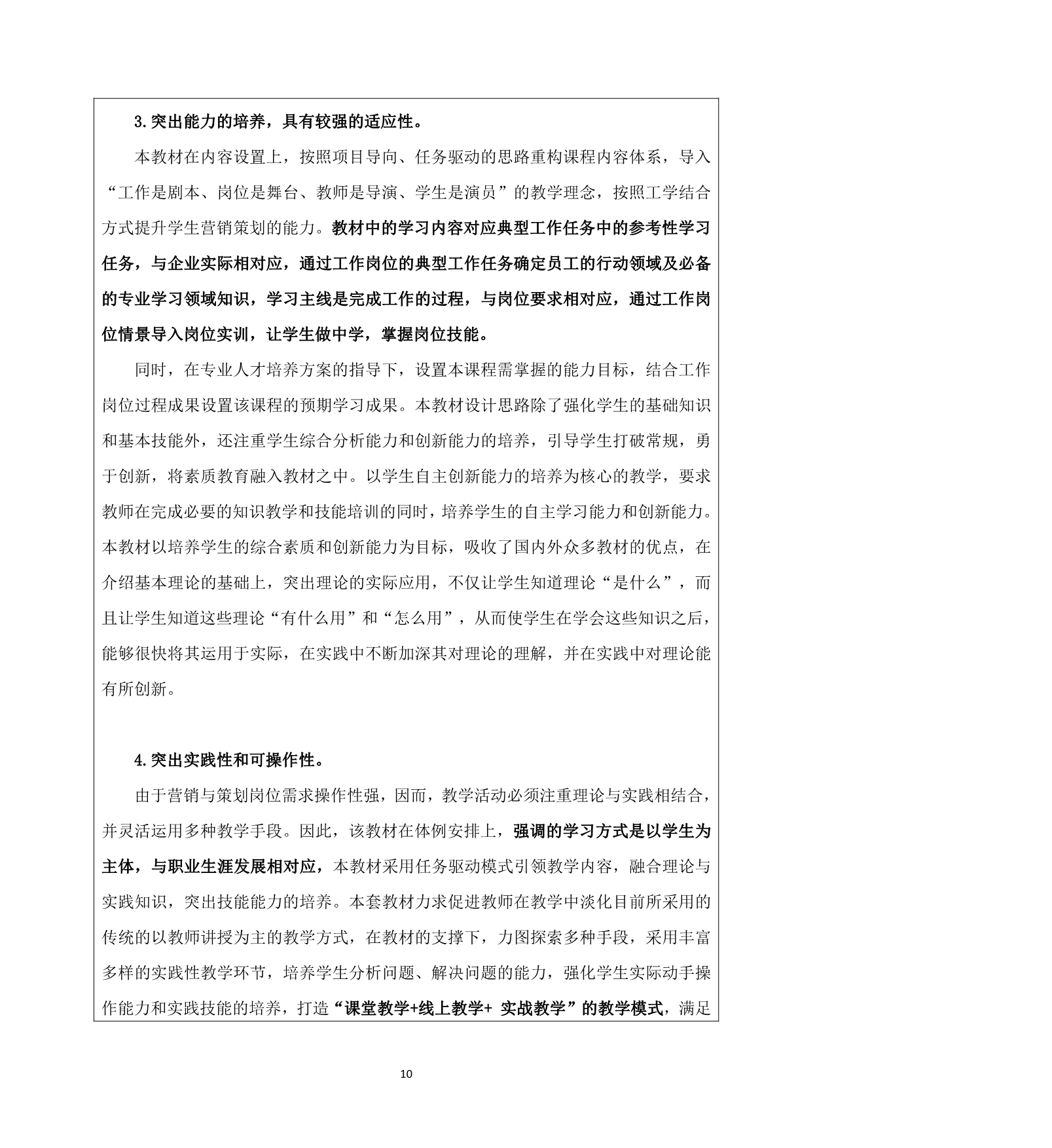 3.突出能力的培养，具有较强的适应性。

本教材在内容设置上，按照项目导向、任务驱动的思路重构课程内容体系，导入“工作是剧本、岗位是舞台、教师是导演、学生是演员”的教学理念，按照工学结合方式提升学生营销策划的能力。教材中的学习内容对应典型工作任务中的参考性学习任务，与企业实际相对应，通过工作岗位的典型工作任务确定员工的行动领域及必备的专业学习领域知识，学习主线是完成工作的过程，与岗位要求相对应，通过工作岗位情景导入岗位实训，让学生做中学，掌握岗位技能。

同时，在专业人才培养方案的指导下，设置本课程需掌握的能力目标，结合工作岗位过程成果设置该课程的预期学习成果。本教材设计思路除了强化学生的基础知识和基本技能外，还注重学生综合分析能力和创新能力的培养，引导学生打破常规，勇于创新，将素质教育融入教材之中。以学生自主创新能力的培养为核心的教学，要求教师在完成必要的知识教学和技能培训的同时，培养学生的自主学习能力和创新能力。本教材以培养学生的综合素质和创新能力为目标，吸收了国内外众多教材的优点，在介绍基本理论的基础上，突出理论的实际应用，不仅让学生知道理论“是什么”，而且让学生知道这些理论“有什么用”和“怎么用”，从而使学生在学会这些知识之后，能够很快将其运用于实际，在实践中不断加深其对理论的理解，并在实践中对理论能有所创新。

4.突出实践性和可操作性。

由于营销与策划岗位需求操作性强，因而，教学活动必须注重理论与实践相结合，并灵活运用多种教学手段。因此，该教材在体例安排上，强调的学习方式是以学生为主体，与职业生涯发展相对应，本教材采用任务驱动模式引领教学内容，融合理论与实践知识，突出技能能力的培养。本套教材力求促进教师在教学中淡化目前所采用的传统的以教师讲授为主的教学方式，在教材的支撑下，力图探索多种手段，采用丰富多样的实践性教学环节，培养学生分析问题、解决问题的能力，强化学生实际动手操作能力和实践技能的培养，打造“课堂教学+线上教学+ 实战教学”的教学模式，满足

10